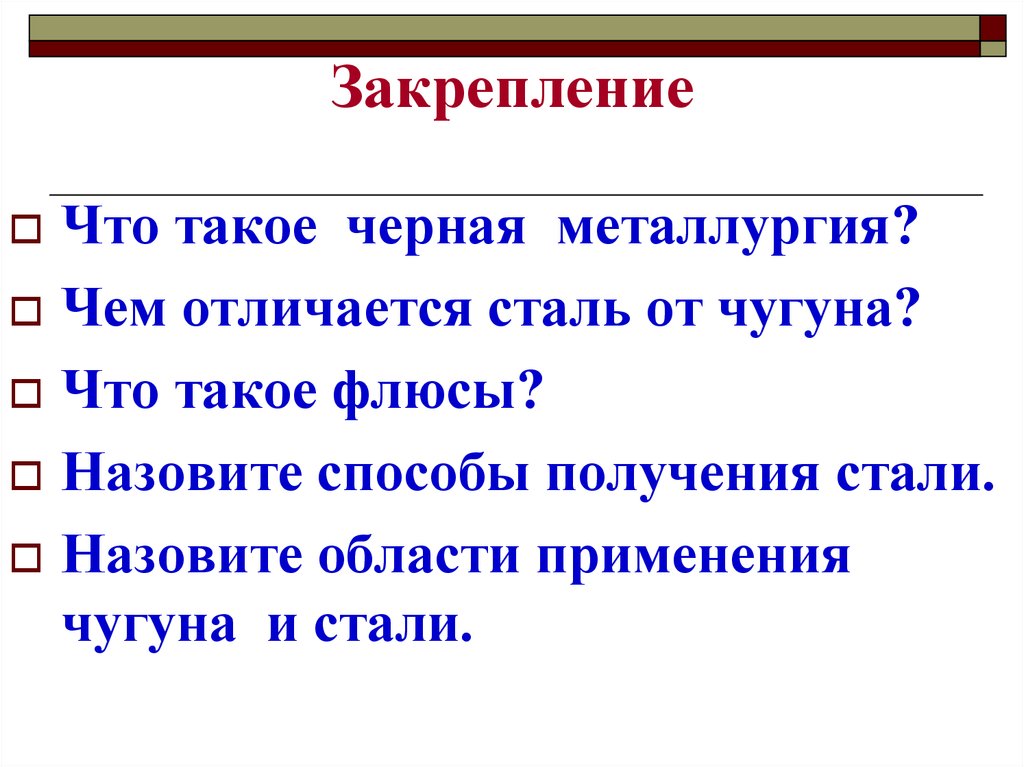 Закрепление

Что такое черная металлургия?

Чем отличается сталь от чугуна?

Что такое флюсы?

Назовите способы получения стали.

Назовите области применения чугуна и стали.